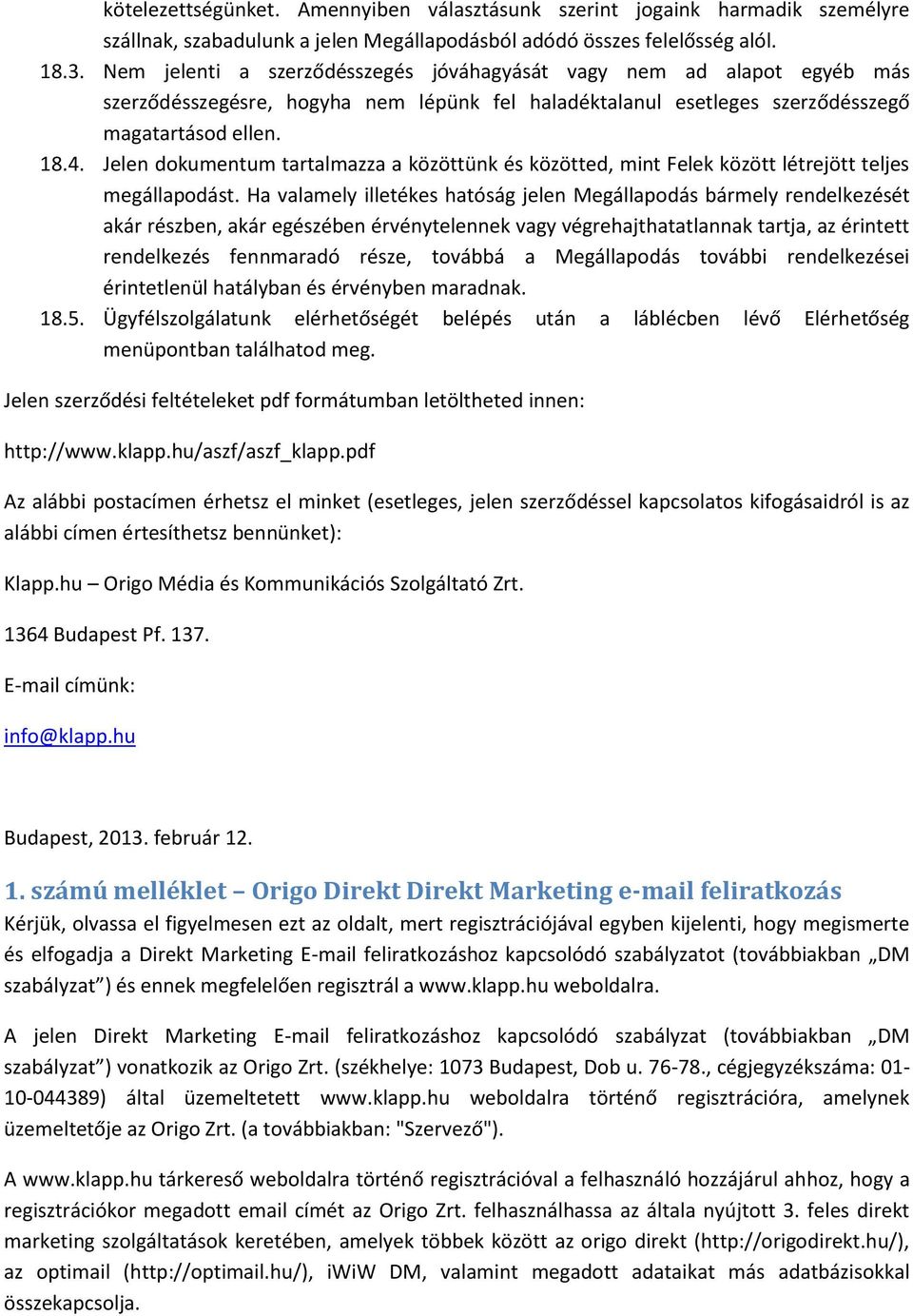 kötelezettségünket. Amennyiben választásunk szerint jogaink harmadik személyre szállnak, szabadulunk a jelen Megállapodásból adódó összes felelősség alól.

18.3. Nem jelenti a szerződésszegés jóváhagyását vagy nem ad alapot egyéb más szerződésszegésre, hogyha nem lépünk fel haladéktalanul esetleges szerződésszegő magatartásod ellen.

18.4. Jelen dokumentum tartalmazza a közöttünk és közötted, mint Felek között létrejött teljes megállapodást. Ha valamely illetékes hatóság jelen Megállapodás bármely rendelkezését akár részben, akár egészében érvénytelennek vagy végrehajthatatlannak tartja, az érintett rendelkezés fennmaradó része, továbbá a Megállapodás további rendelkezései érintetlenül hatályban és érvényben maradnak.

18.5. Ügyfélszolgálatunk elérhetőségét belépés után a láblécben lévő Elérhetőség menüpontban találhatod meg.

Jelen szerződési feltételeket pdf formátumban letöltheted innen:

http://www.klapp.hu/aszf/aszf_klapp.pdf

Az alábbi postacímen érhetsz el minket (esetleges, jelen szerződéssel kapcsolatos kifogásaidról is az alábbi címen értesíthetsz bennünket):

Klapp.hu – Origo Média és Kommunikációs Szolgáltató Zrt.

1364 Budapest Pf. 137.

E-mail címünk:

info@klapp.hu

Budapest, 2013. február 12.

1. számú melléklet – Origo Direkt Direkt Marketing e-mail feliratkozás

Kérjük, olvassa el figyelmesen ezt az oldalt, mert regisztrációjával egyben kijelenti, hogy megismerte és elfogadja a Direkt Marketing E-mail feliratkozáshoz kapcsolódó szabályzatot (továbbiakban „DM szabályzat”) és ennek megfelelően regisztrál a www.klapp.hu weboldalra.

A jelen Direkt Marketing E-mail feliratkozáshoz kapcsolódó szabályzat (továbbiakban „DM szabályzat”) vonatkozik az Origo Zrt. (székhelye: 1073 Budapest, Dob u. 76-78., cégjegyzékszáma: 01-10-044389) által üzemeltetett www.klapp.hu weboldalra történő regisztrációra, amelynek üzemeltetője az Origo Zrt. (a továbbiakban: "Szervező").

A www.klapp.hu tárkereső weboldalra történő regisztrációval a felhasználó hozzájárul ahhoz, hogy a regisztrációkor megadott email címét az Origo Zrt. felhasználhassa az általa nyújtott 3. feles direkt marketing szolgáltatások keretében, amelyek többek között az origo direkt (http://origodirekt.hu/), az optimail (http://optimail.hu/), iWiW DM, valamint megadott adataikat más adatbázisokkal összekapcsolja.